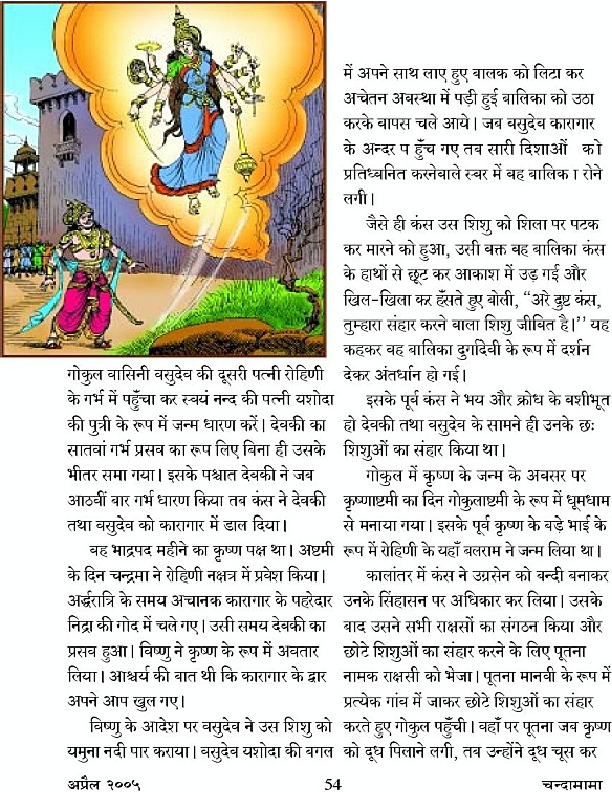 गोकुल वासिनी वसुदेव की दूसरी पत्नी रोहिणी के गर्भ में पहुँचा कर स्वयं नन्द की पत्नी यशोदा की पुत्री के रूप में जन्म धारण करें। देवकी का सातवां गर्भ प्रसव का रूप लिए बिना ही उसके भीतर समा गया। इसके पश्चात देवकी ने जब आठवीं बार गर्भ धारण किया तब कंस ने देवकी तथा वसुदेव को कारागार में डाल दिया।

वह भाद्रपद महीने का कृष्ण पक्ष था। अष्टमी के दिन चन्द्रमा ने रोहिणी नक्षत्र में प्रवेश किया। अर्द्धरात्रि के समय अचानक कारागार के पहरेदार निद्रा की गोद में चले गए। उसी समय देवकी का प्रसव हुआ। विष्णु ने कृष्ण के रूप में अवतार लिया। आश्चर्य की बात थी कि कारागार के द्वार अपने आप खुल गए।

विष्णु के आदेश पर वसुदेव ने उस शिशु को यमुना नदी पार कराया। वसुदेव यशोदा की बगल में अपने साथ लाए हुए बालक को लिटा कर अचेतन अवस्था में पड़ी हुई बालिका को उठा करके वापस चले आये। जब वसुदेव कारागार के अन्दर प हुँच गए तब सारी दिशाओं को प्रतिध्वनित करनेवाले स्वर में वह बालिक ा रोने लगी।

जैसे ही कंस उस शिशु को शिला पर पटक कर मारने को हुआ, उसी वक्त वह बालिका कंस के हाथों से छूट कर आकाश में उड़ गई और खिल-खिला कर हँसते हुए बोली, "अरे दुष्ट कंस, तुम्हारा संहार करने वाला शिशु जीवित है।" यह कहकर वह बालिका दुर्गादेवी के रूप में दर्शन देकर अंतर्धान हो गई।

इसके पूर्व कंस ने भय और क्रोध के वशीभूत हो देवकी तथा वसुदेव के सामने ही उनके छः शिशुओं का संहार किया था।

गोकुल में कृष्ण के जन्म के अवसर पर कृष्णाष्टमी का दिन गोकुलाष्टमी के रूप में धूमधाम से मनाया गया। इसके पूर्व कृष्ण के बड़े भाई के रूप में रोहिणी के यहाँ बलराम ने जन्म लिया था।

कालांतर में कंस ने उग्रसेन को बन्दी बनाकर उनके सिंहासन पर अधिकार कर लिया। उसके बाद उसने सभी राक्षसों का संगठन किया और छोटे शिशुओं का संहार करने के लिए पूतना नामक राक्षसी को भेजा। पूतना मानवी के रूप में प्रत्येक गांव में जाकर छोटे शिशुओं का संहार करते हुए गोकुल पहुँची। वहाँ पर पूतना जब कृष्ण को दूध पिलाने लगी, तब उन्होंने दूध चूस कर

अप्रैल २००५ 54 चन्दामामा